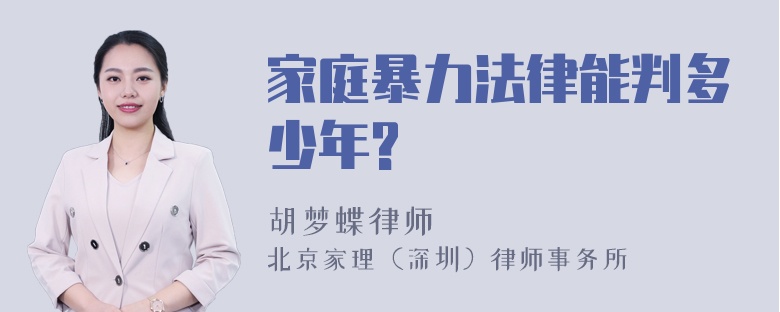 家庭暴力法律能判多少年?

胡梦蝶律师

北京家理（深圳）律师事务所